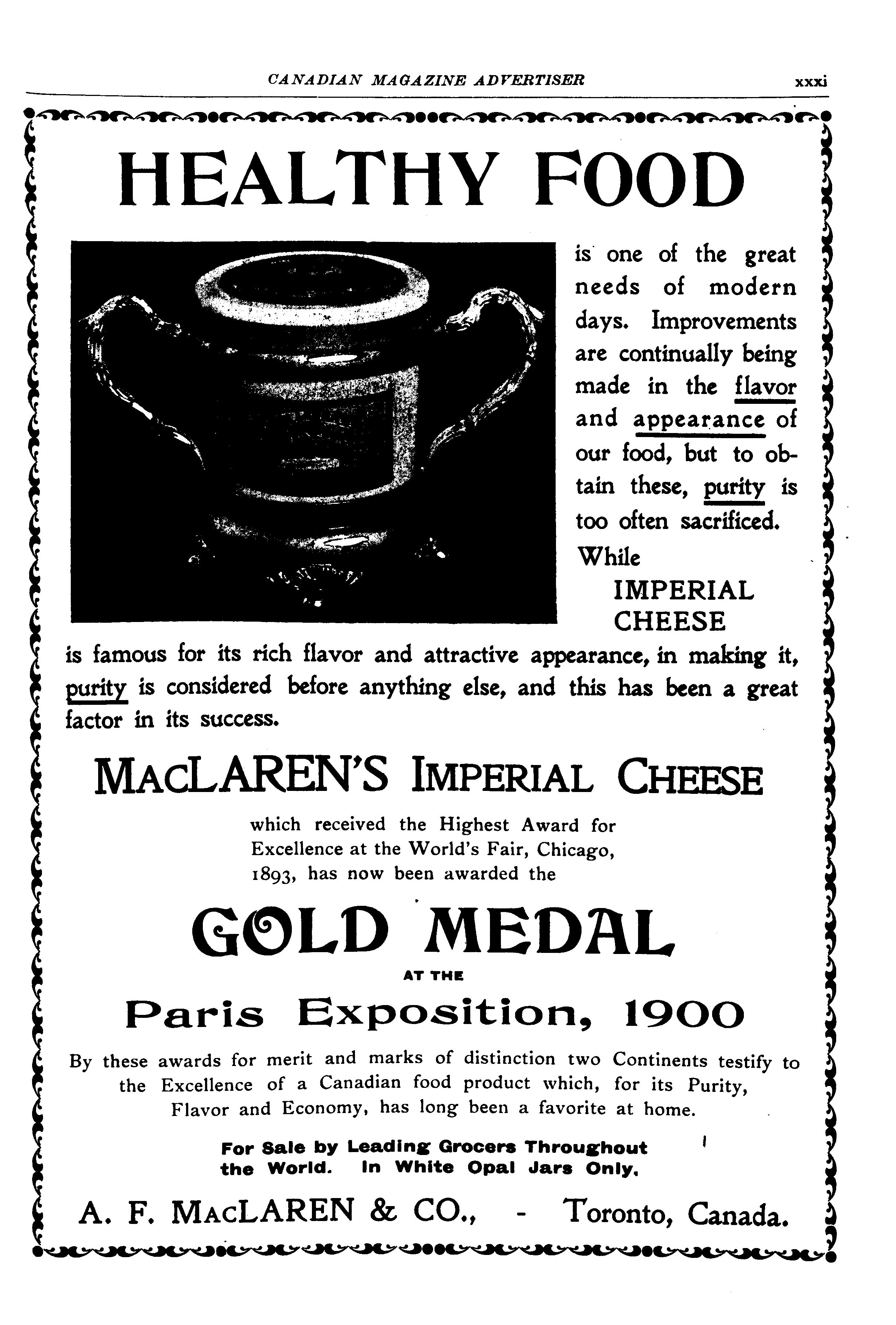 CANADIAN MAGAZINE ADVERTISER xxxi

HEALTHY FOOD

is one of the great needs of modern days. Improvements are continually being made in the flavor and appearance of our food, but to obtain these, purity is too often sacrificed. While

IMPERIAL CHEESE

is famous for its rich flavor and attractive appearance, in making it, purity is considered before anything else, and this has been a great factor in its success.

MACLAREN'S IMPERIAL CHEESE

which received the Highest Award for Excellence at the World's Fair, Chicago, 1893, has now been awarded the

GOLD MEDAL

AT THE

Paris Exposition, 1900

By these awards for merit and marks of distinction two Continents testify to the Excellence of a Canadian food product which, for its Purity, Flavor and Economy, has long been a favorite at home.

For Sale by Leading Grocers Throughout the World. In White Opal Jars Only.

A. F. MACLAREN & CO., - Toronto, Canada.